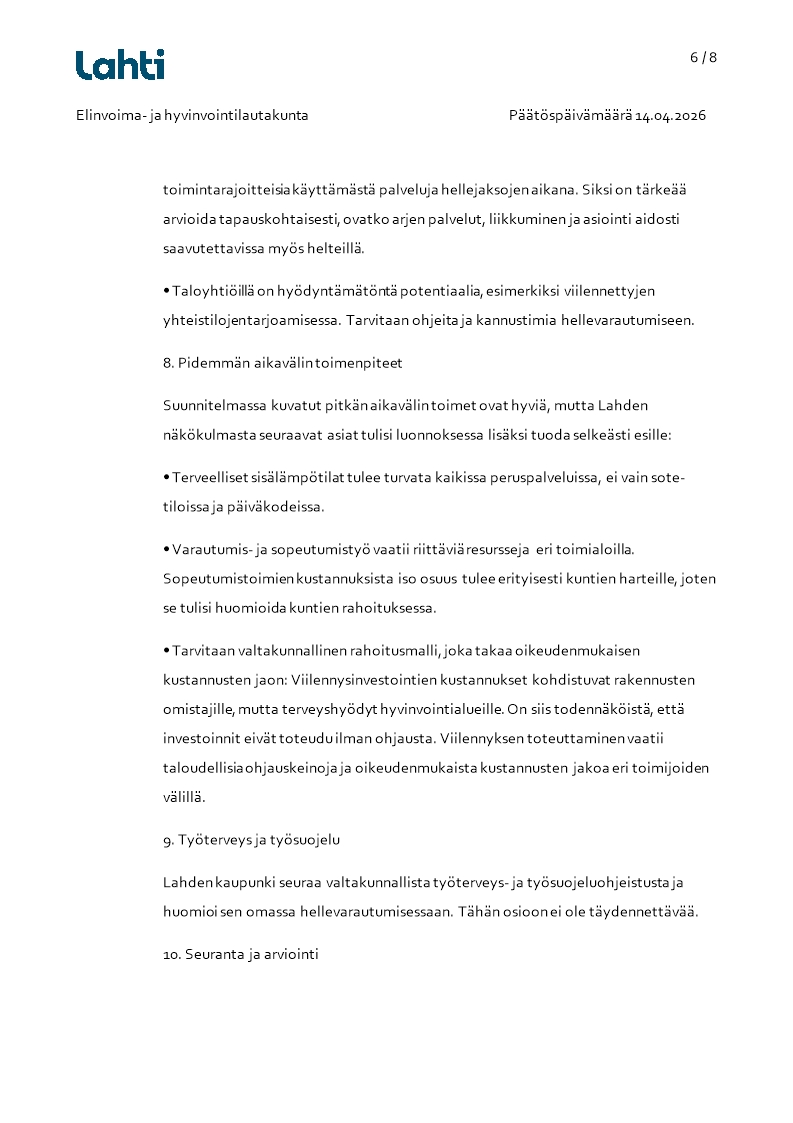 Lahti

6 / 8

Elinvoima- ja hyvinvointilautakunta

Päätöspäivämäärä 14.04.2026

toimintarajoitteisia käyttämästä palveluja hellejaksojen aikana. Siksi on tärkeää arvioida tapauskohtaisesti, ovatko arjen palvelut, liikkuminen ja asiointi aidosti saavutettavissa myös helteillä.

• Taloyhtiöillä on hyödyntämätöntä potentiaalia, esimerkiksi viilennettyjen yhteistilojen tarjoamisessa. Tarvitaan ohjeita ja kannustimia hellevarautumiseen.

8. Pidemmän aikavälin toimenpiteet

Suunnitelmassa kuvatut pitkän aikavälin toimet ovat hyviä, mutta Lahden näkökulmasta seuraavat asiat tulisi luonnoksessa lisäksi tuoda selkeästi esille:

• Terveelliset sisälämpötilat tulee turvata kaikissa peruspalveluissa, ei vain sote-tiloissa ja päiväkodeissa.

• Varautumis- ja sopeutumistyö vaatii riittäviä resursseja eri toimialoilla. Sopeutumistoimien kustannuksista iso osuus tulee erityisesti kuntien harteille, joten se tulisi huomioida kuntien rahoituksessa.

• Tarvitaan valtakunnallinen rahoitusmalli, joka takaa oikeudenmukaisen kustannusten jaon: Viilennysinvestointien kustannukset kohdistuvat rakennusten omistajille, mutta terveyshyödyt hyvinvointialueille. On siis todennäköistä, että investoinnit eivät toteudu ilman ohjausta. Viilennyksen toteuttaminen vaatii taloudellisia ohjauskeinoja ja oikeudenmukaista kustannusten jakoa eri toimijoiden välillä.

9. Työterveys ja työsuojelu

Lahden kaupunki seuraa valtakunnallista työterveys- ja työsuojeluohjeistusta ja huomioi sen omassa hellevarautumisessaan. Tähän osioon ei ole täydennettävää.

10. Seuranta ja arviointi